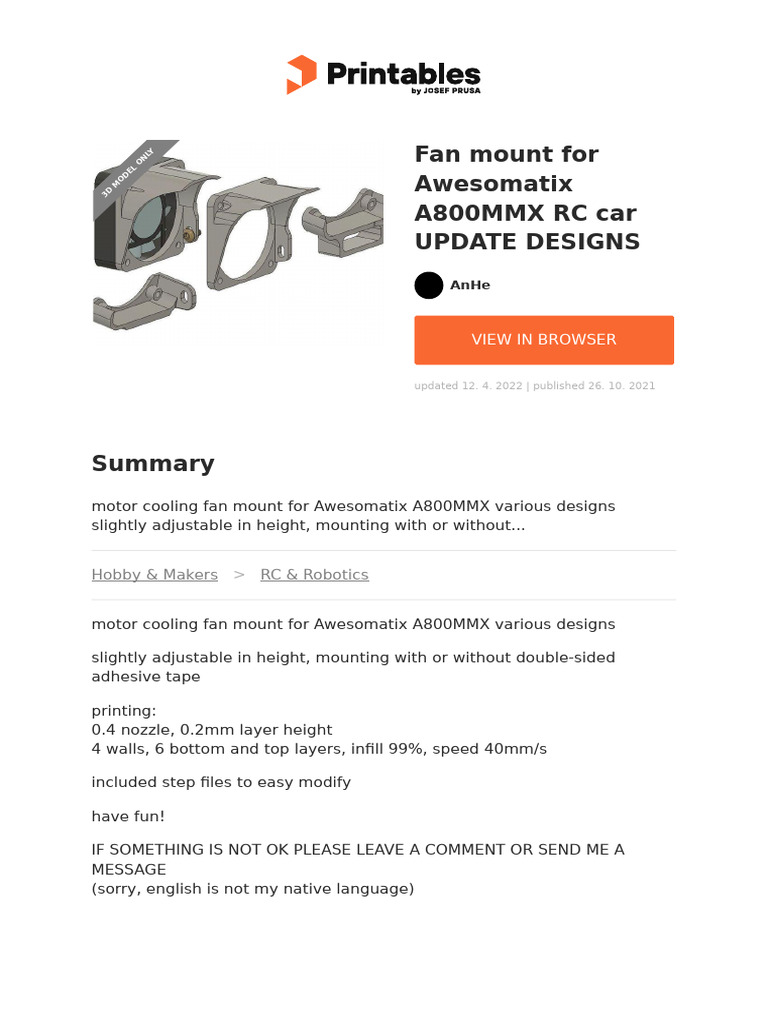 Printables
by JOSEF PRUSA

3D MODEL ONLY

Fan mount for Awesomatix A800MMX RC car UPDATE DESIGNS

AnHe

VIEW IN BROWSER

updated 12. 4. 2022 | published 26. 10. 2021

Summary

motor cooling fan mount for Awesomatix A800MMX various designs slightly adjustable in height, mounting with or without...

Hobby & Makers > RC & Robotics

motor cooling fan mount for Awesomatix A800MMX various designs

slightly adjustable in height, mounting with or without double-sided adhesive tape

printing:
0.4 nozzle, 0.2mm layer height
4 walls, 6 bottom and top layers, infill 99%, speed 40mm/s

included step files to easy modify

have fun!

IF SOMETHING IS NOT OK PLEASE LEAVE A COMMENT OR SEND ME A MESSAGE
(sorry, english is not my native language)